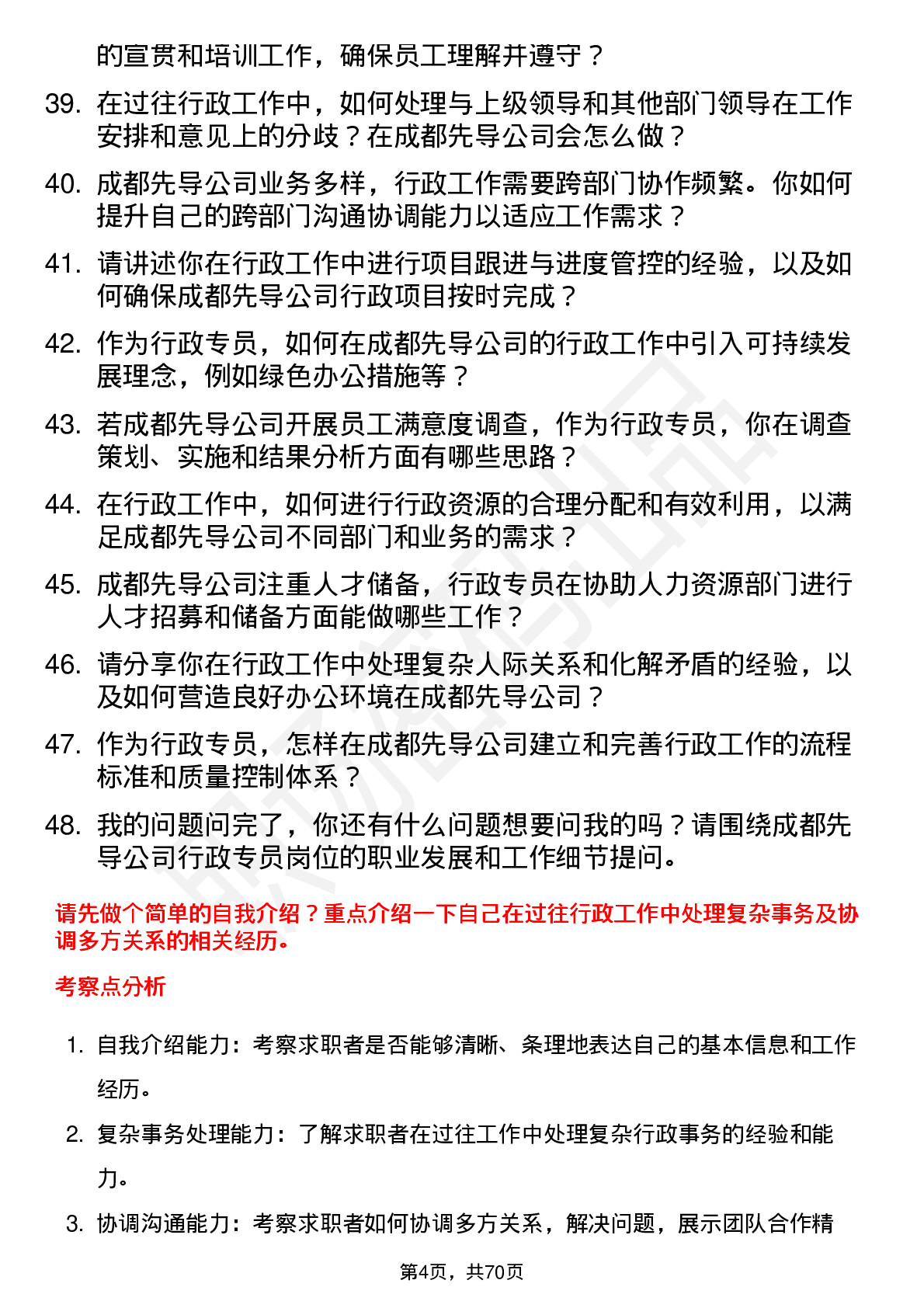 的宣贯和培训工作，确保员工理解并遵守？

39. 在过往行政工作中，如何处理与上级领导和其他部门领导在工作安排和意见上的分歧？在成都先导公司会怎么做？

40. 成都先导公司业务多样，行政工作需要跨部门协作频繁。你如何提升自己的跨部门沟通协调能力以适应工作需求？

41. 请讲述你在行政工作中进行项目跟进与进度管控的经验，以及如何确保成都先导公司行政项目按时完成？

42. 作为行政专员，如何在成都先导公司的行政工作中引入可持续发展理念，例如绿色办公措施等？

43. 若成都先导公司开展员工满意度调查，作为行政专员，你在调查策划、实施和结果分析方面有哪些思路？

44. 在行政工作中，如何进行行政资源的合理分配和有效利用，以满足成都先导公司不同部门和业务的需求？

45. 成都先导公司注重人才储备，行政专员在协助人力资源部门进行人才招募和储备方面能做哪些工作？

46. 请分享你在行政工作中处理复杂人际关系和化解矛盾的经验，以及如何营造良好办公环境在成都先导公司？

47. 作为行政专员，怎样在成都先导公司建立和完善行政工作的流程标准和质量控制体系？

48. 我的问题问完了，你还有什么问题想要问我的吗？请围绕成都先导公司行政专员岗位的职业发展和工作细节提问。

请先做个简单的自我介绍？重点介绍一下自己在过往行政工作中处理复杂事务及协调多方关系的相关经历。

考察点分析

1. 自我介绍能力：考察求职者是否能够清晰、条理地表达自己的基本信息和工作经历。

2. 复杂事务处理能力：了解求职者在过往工作中处理复杂行政事务的经验和能力。

3. 协调沟通能力：考察求职者如何协调多方关系，解决问题，展示团队合作精

第4页，共70页